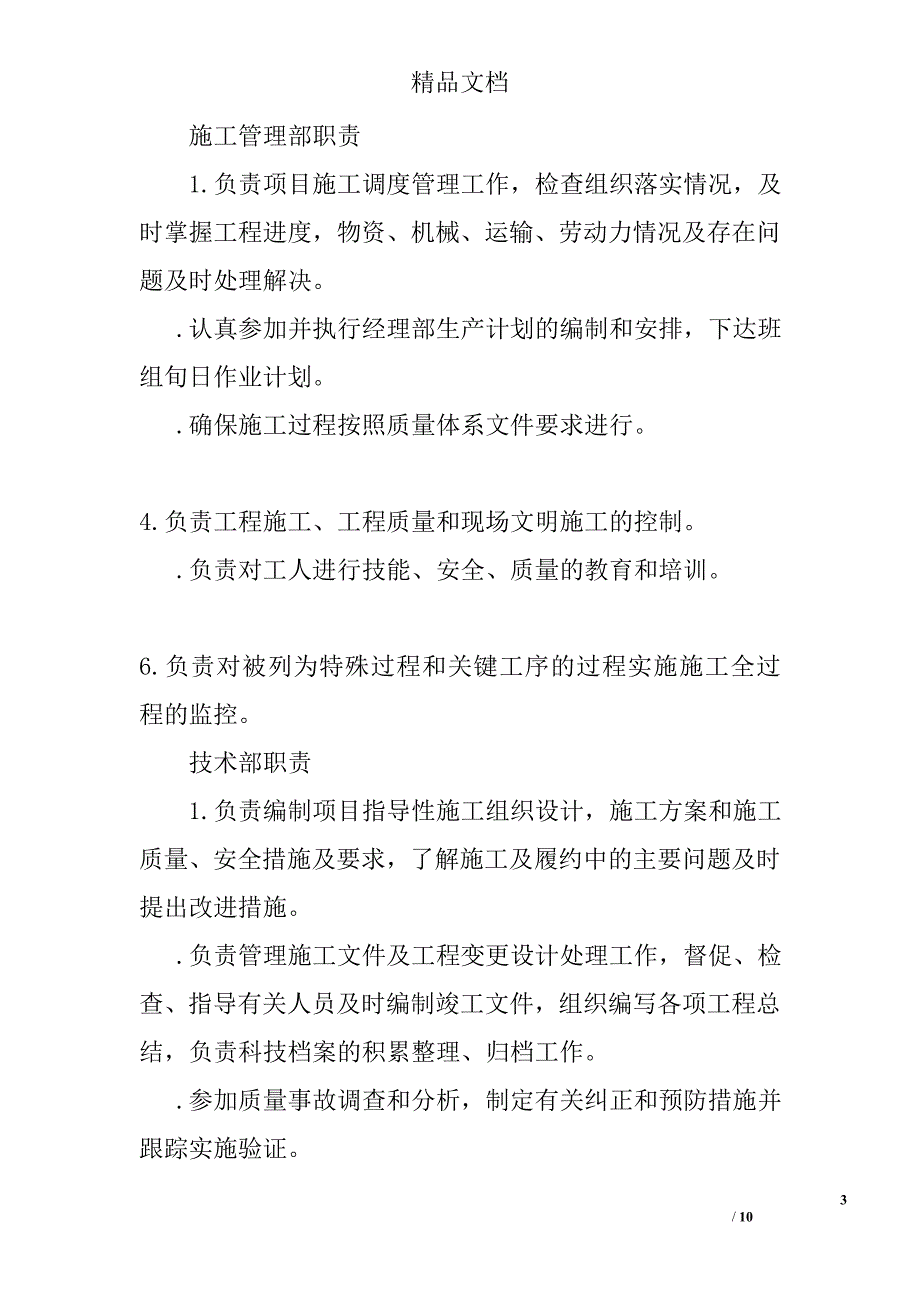 精品文档

施工管理部职责

1.负责项目施工调度管理工作，检查组织落实情况，及时掌握工程进度，物资、机械、运输、劳动力情况及存在问题及时处理解决。

.认真参加并执行经理部生产计划的编制和安排，下达班组旬日作业计划。

.确保施工过程按照质量体系文件要求进行。

4.负责工程施工、工程质量和现场文明施工的控制。

.负责对工人进行技能、安全、质量的教育和培训。

6.负责对被列为特殊过程和关键工序的过程实施施工全过程的监控。

技术部职责

1.负责编制项目指导性施工组织设计，施工方案和施工质量、安全措施及要求，了解施工及履约中的主要问题及时提出改进措施。

.负责管理施工文件及工程变更设计处理工作，督促、检查、指导有关人员及时编制竣工文件，组织编写各项工程总结，负责科技档案的积累整理、归档工作。

.参加质量事故调查和分析，制定有关纠正和预防措施并跟踪实施验证。

3

/ 10